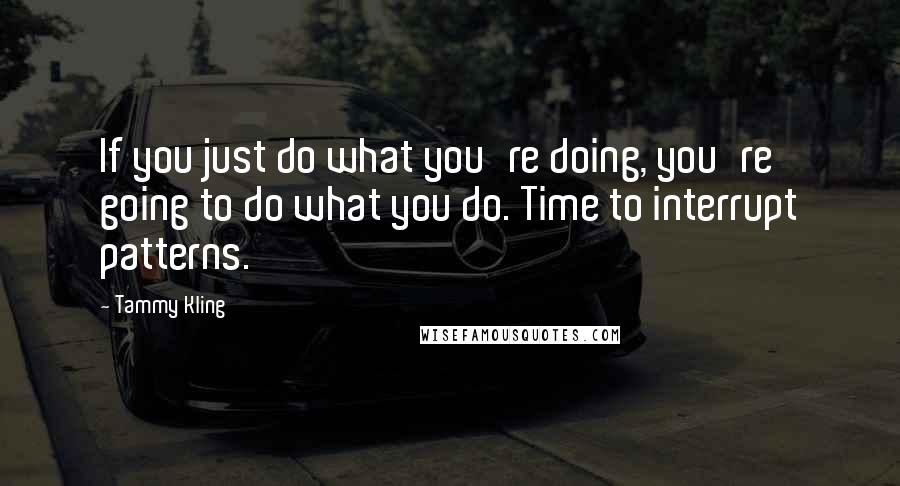 If you just do what you re doing, you re going to do what you do. Time to interrupt patterns.

- Tammy Kling

WISEFAMOUSQUOTES.COM